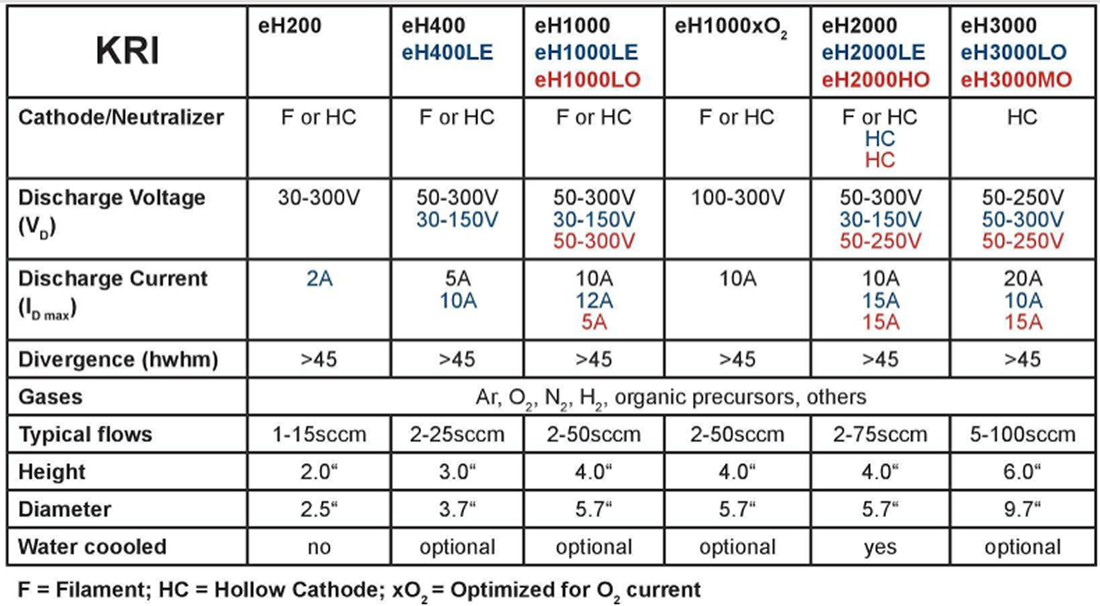 | KRI | eH200 | eH400 eH400LE | eH1000 eH1000LE eH1000LO | eH1000x$O_2$ | eH2000 eH2000LE eH2000HO | eH3000 eH3000LO eH3000MO |
|---|---|---|---|---|---|---|
| Cathode/Neutralizer | F or HC | F or HC | F or HC | F or HC | F or HC HC HC | HC |
| Discharge Voltage ($V_D$) | 30-300V | 50-300V 30-150V | 50-300V 30-150V 50-300V | 100-300V | 50-300V 30-150V 50-250V | 50-250V 50-300V 50-250V |
| Discharge Current ($I_{D\ max}$) | 2A | 5A 10A | 10A 12A 5A | 10A | 10A 15A 15A | 20A 10A 15A |
| Divergence (hwhm) | >45 | >45 | >45 | >45 | >45 | >45 |
| Gases | Ar, $O_2$, $N_2$, $H_2$, organic precursors, others | | | | | |
| Typical flows | 1-15sccm | 2-25sccm | 2-50sccm | 2-50sccm | 2-75sccm | 5-100sccm |
| Height | 2.0“ | 3.0“ | 4.0“ | 4.0“ | 4.0“ | 6.0“ |
| Diameter | 2.5“ | 3.7“ | 5.7“ | 5.7“ | 5.7“ | 9.7“ |
| Water coooled | no | optional | optional | optional | yes | optional |

F = Filament; HC = Hollow Cathode; x$O_2$ = Optimized for $O_2$ current